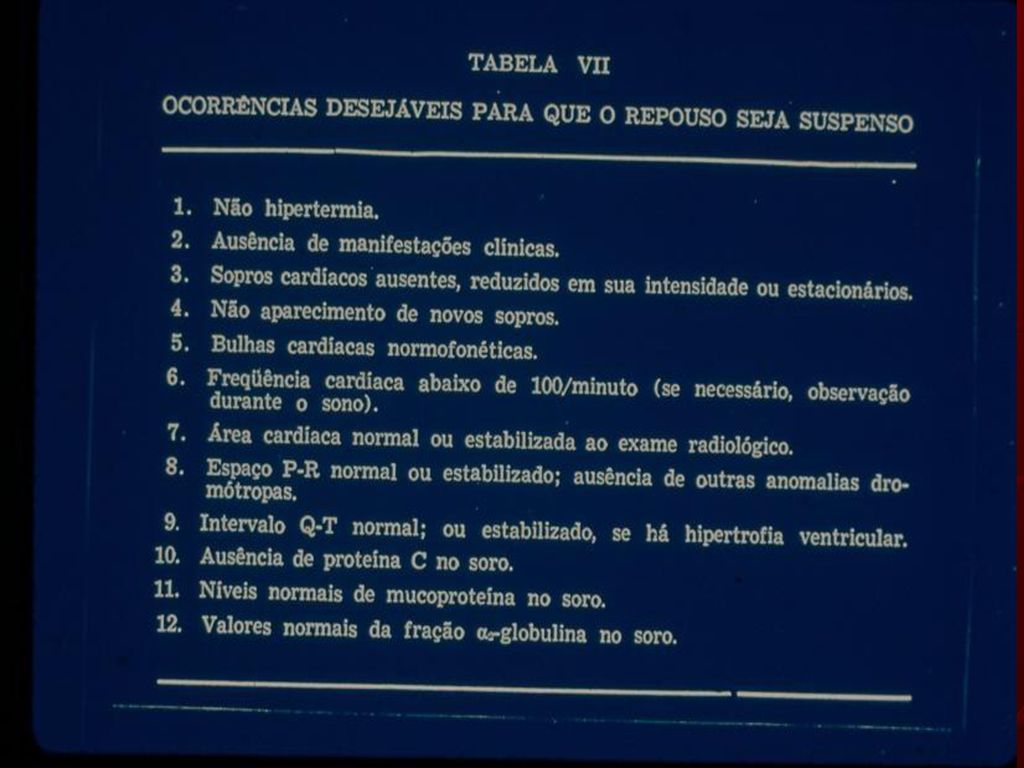 TABELA VII

OCORRÊNCIAS DESEJÁVEIS PARA QUE O REPOUSO SEJA SUSPENSO

1. Não hipertermia.
2. Ausência de manifestações clínicas.
3. Sopros cardíacos ausentes, reduzidos em sua intensidade ou estacionários.
4. Não aparecimento de novos sopros.
5. Bulhas cardíacas normofonéticas.
6. Freqüência cardíaca abaixo de 100/minuto (se necessário, observação durante o sono).
7. Área cardíaca normal ou estabilizada ao exame radiológico.
8. Espaço P-R normal ou estabilizado; ausência de outras anomalias dromótropas.
9. Intervalo Q-T normal; ou estabilizado, se há hipertrofia ventricular.
10. Ausência de proteína C no soro.
11. Níveis normais de mucoproteína no soro.
12. Valores normais da fração $\alpha_2$-globulina no soro.